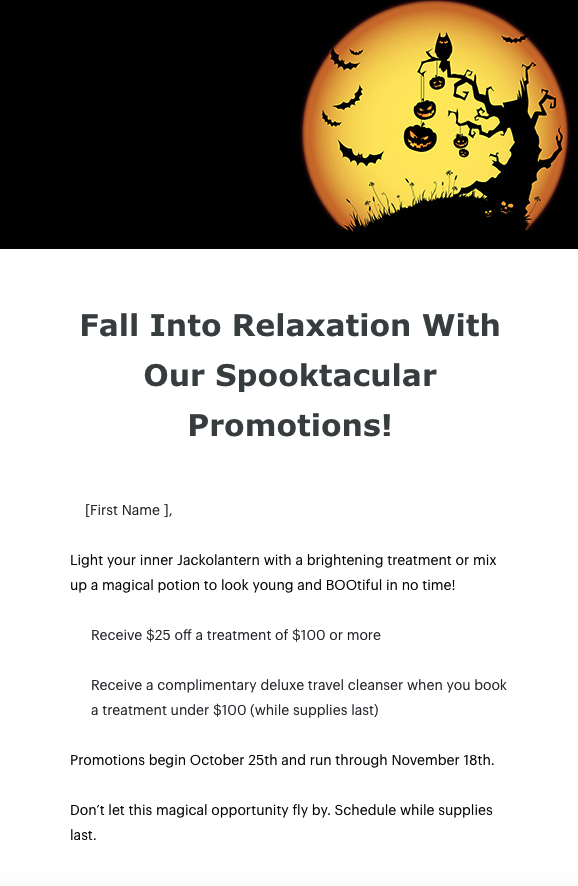 Fall Into Relaxation With Our Spooktacular Promotions!

[First Name ],

Light your inner Jackolantern with a brightening treatment or mix up a magical potion to look young and BOOtiful in no time!

Receive $25 off a treatment of $100 or more

Receive a complimentary deluxe travel cleanser when you book a treatment under $100 (while supplies last)

Promotions begin October 25th and run through November 18th.

Don't let this magical opportunity fly by. Schedule while supplies last.